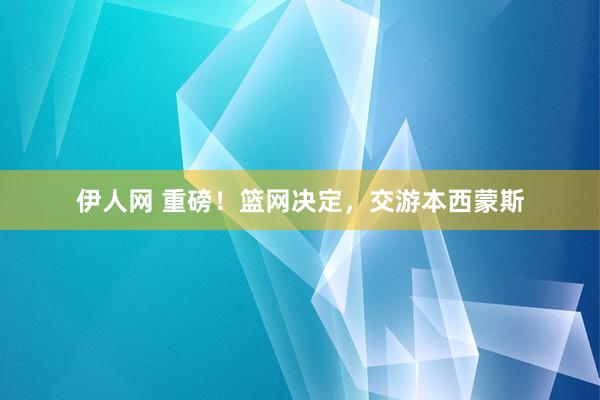 伊人网 重磅！篮网决定，交游本西蒙斯